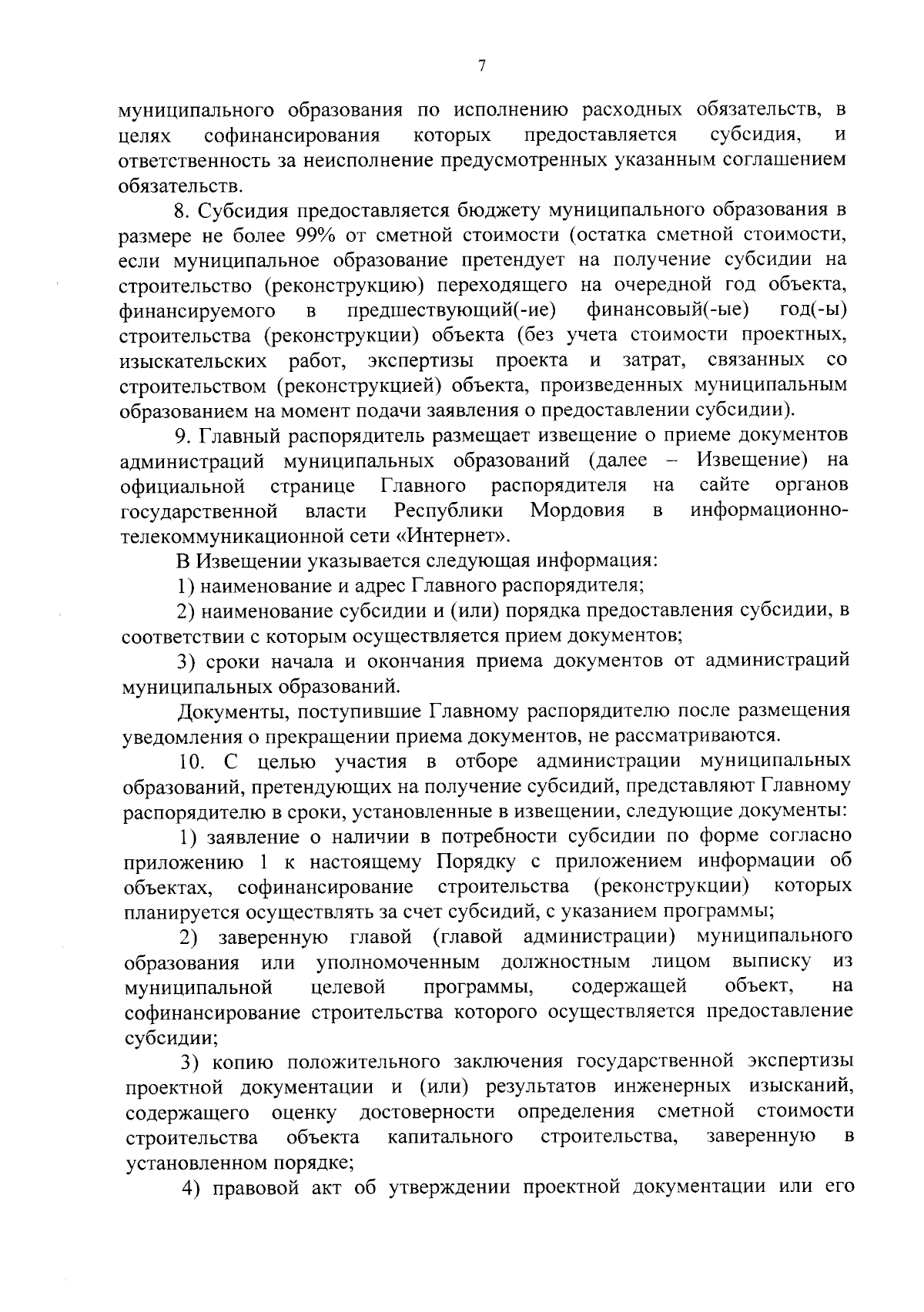 7

муниципального образования по исполнению расходных обязательств, в целях софинансирования которых предоставляется субсидия, и ответственность за неисполнение предусмотренных указанным соглашением обязательств.

8. Субсидия предоставляется бюджету муниципального образования в размере не более 99% от сметной стоимости (остатка сметной стоимости, если муниципальное образование претендует на получение субсидии на строительство (реконструкцию) переходящего на очередной год объекта, финансируемого в предшествующий(-ие) финансовый(-ые) год(-ы) строительства (реконструкции) объекта (без учета стоимости проектных, изыскательских работ, экспертизы проекта и затрат, связанных со строительством (реконструкцией) объекта, произведенных муниципальным образованием на момент подачи заявления о предоставлении субсидии).

9. Главный распорядитель размещает извещение о приеме документов администраций муниципальных образований (далее – Извещение) на официальной странице Главного распорядителя на сайте органов государственной власти Республики Мордовия в информационно-телекоммуникационной сети «Интернет».

В Извещении указывается следующая информация:

1) наименование и адрес Главного распорядителя;

2) наименование субсидии и (или) порядка предоставления субсидии, в соответствии с которым осуществляется прием документов;

3) сроки начала и окончания приема документов от администраций муниципальных образований.

Документы, поступившие Главному распорядителю после размещения уведомления о прекращении приема документов, не рассматриваются.

10. С целью участия в отборе администрации муниципальных образований, претендующих на получение субсидий, представляют Главному распорядителю в сроки, установленные в извещении, следующие документы:

1) заявление о наличии в потребности субсидии по форме согласно приложению 1 к настоящему Порядку с приложением информации об объектах, софинансирование строительства (реконструкции) которых планируется осуществлять за счет субсидий, с указанием программы;

2) заверенную главой (главой администрации) муниципального образования или уполномоченным должностным лицом выписку из муниципальной целевой программы, содержащей объект, на софинансирование строительства которого осуществляется предоставление субсидии;

3) копию положительного заключения государственной экспертизы проектной документации и (или) результатов инженерных изысканий, содержащего оценку достоверности определения сметной стоимости строительства объекта капитального строительства, заверенную в установленном порядке;

4) правовой акт об утверждении проектной документации или его